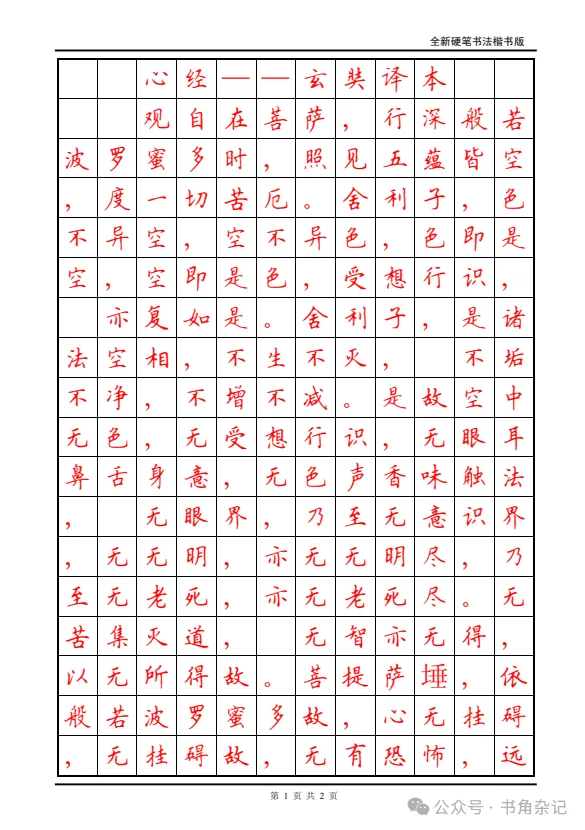 全新硬笔书法楷书版

心经——玄奘译本

观自在菩萨，行深般若波罗蜜多时，照见五蕴皆空，度一切苦厄。舍利子，色不异空，空不异色，色即是空，空即是色，受想行识，亦复如是。舍利子，是诸法空相，不生不灭，不垢不净，不增不减。是故空中无色，无受想行识，无眼耳鼻舌身意，无色声香味触法，无眼界，乃至无意识界，无无明，亦无无明尽，乃至无老死，亦无老死尽。无苦集灭道，无智亦无得，以无所得故。菩提萨埵，依般若波罗蜜多故，心无挂碍，无挂碍故，无有恐怖，远

第 1 页 共 2 页

公众号 · 书角杂记